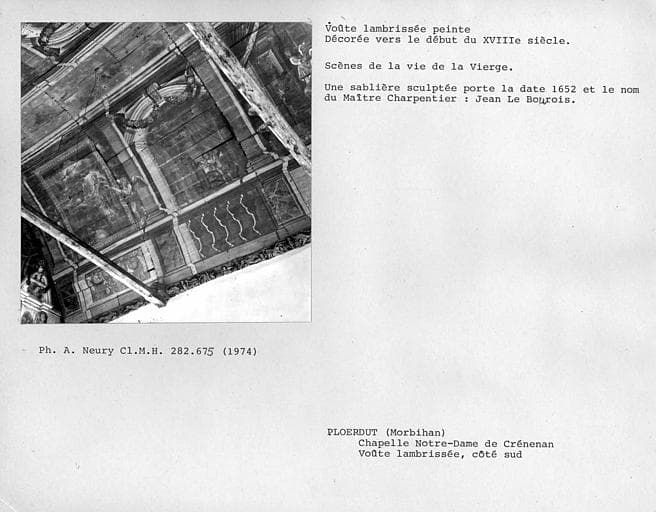 Voûte lambrissée peinte
Décorée vers le début du XVIIIe siècle.

Scènes de la vie de la Vierge.

Une sablière sculptée porte la date 1652 et le nom du Maître Charpentier : Jean Le Bourois.

Ph. A. Neury Cl.M.H. 282.675 (1974)

PLOERDUT (Morbihan)
Chapelle Notre-Dame de Crénenan
Voûte lambrissée, côté sud